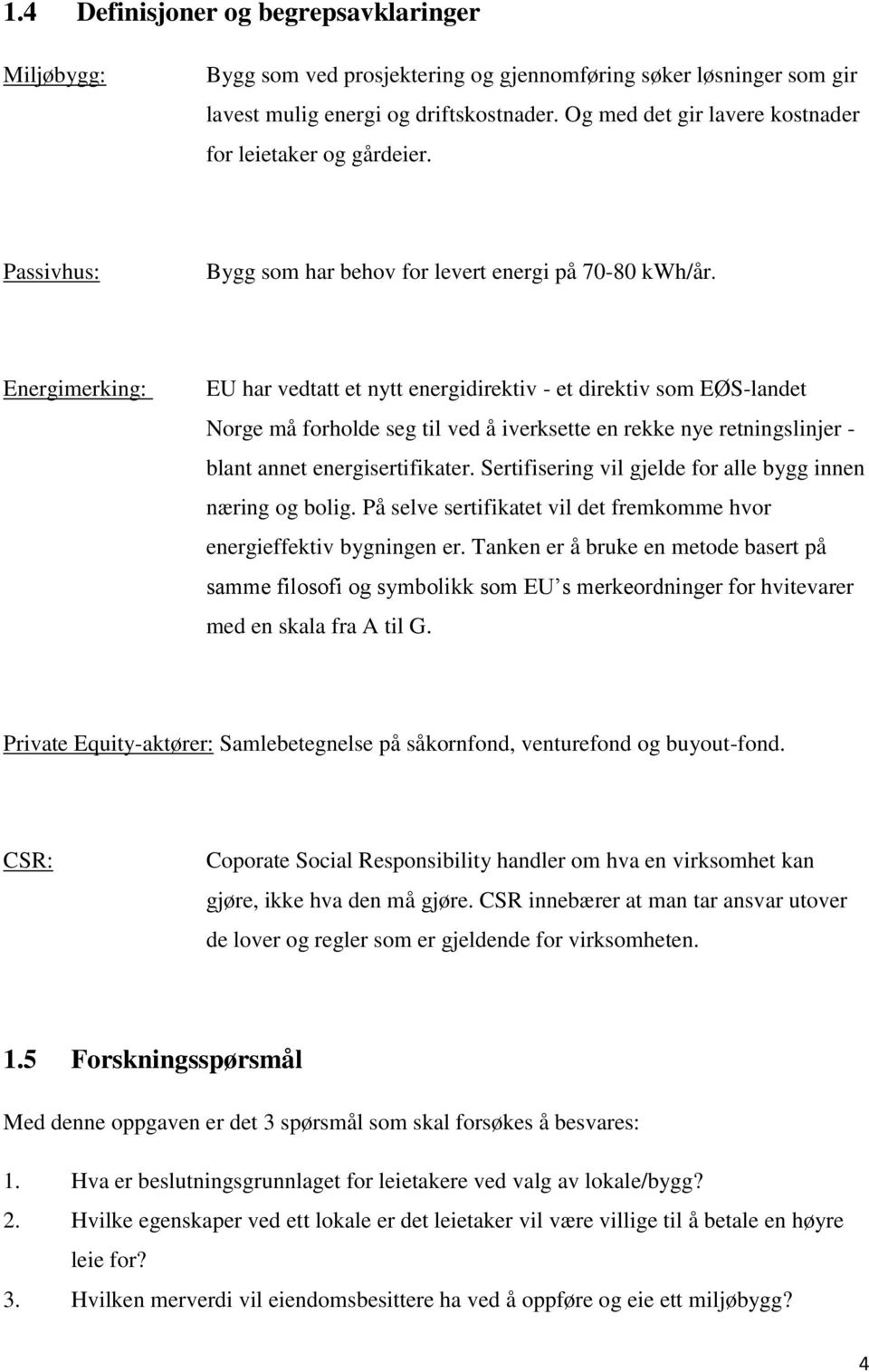 1.4 Definisjoner og begrepsavklaringer

Miljøbygg: Bygg som ved prosjektering og gjennomføring søker løsninger som gir lavest mulig energi og driftskostnader. Og med det gir lavere kostnader for leietaker og gårdeier.

Passivhus: Bygg som har behov for levert energi på 70-80 kWh/år.

Energimerking: EU har vedtatt et nytt energidirektiv - et direktiv som EØS-landet Norge må forholde seg til ved å iverksette en rekke nye retningslinjer - blant annet energisertifikater. Sertifisering vil gjelde for alle bygg innen næring og bolig. På selve sertifikatet vil det fremkomme hvor energieffektiv bygningen er. Tanken er å bruke en metode basert på samme filosofi og symbolikk som EU s merkeordninger for hvitevarer med en skala fra A til G.

Private Equity-aktører: Samlebetegnelse på såkornfond, venturefond og buyout-fond.

CSR: Coporate Social Responsibility handler om hva en virksomhet kan gjøre, ikke hva den må gjøre. CSR innebærer at man tar ansvar utover de lover og regler som er gjeldende for virksomheten.

1.5 Forskningsspørsmål

Med denne oppgaven er det 3 spørsmål som skal forsøkes å besvares:

1. Hva er beslutningsgrunnlaget for leietakere ved valg av lokale/bygg?
2. Hvilke egenskaper ved ett lokale er det leietaker vil være villige til å betale en høyre leie for?
3. Hvilken merverdi vil eiendomsbesittere ha ved å oppføre og eie ett miljøbygg?

4